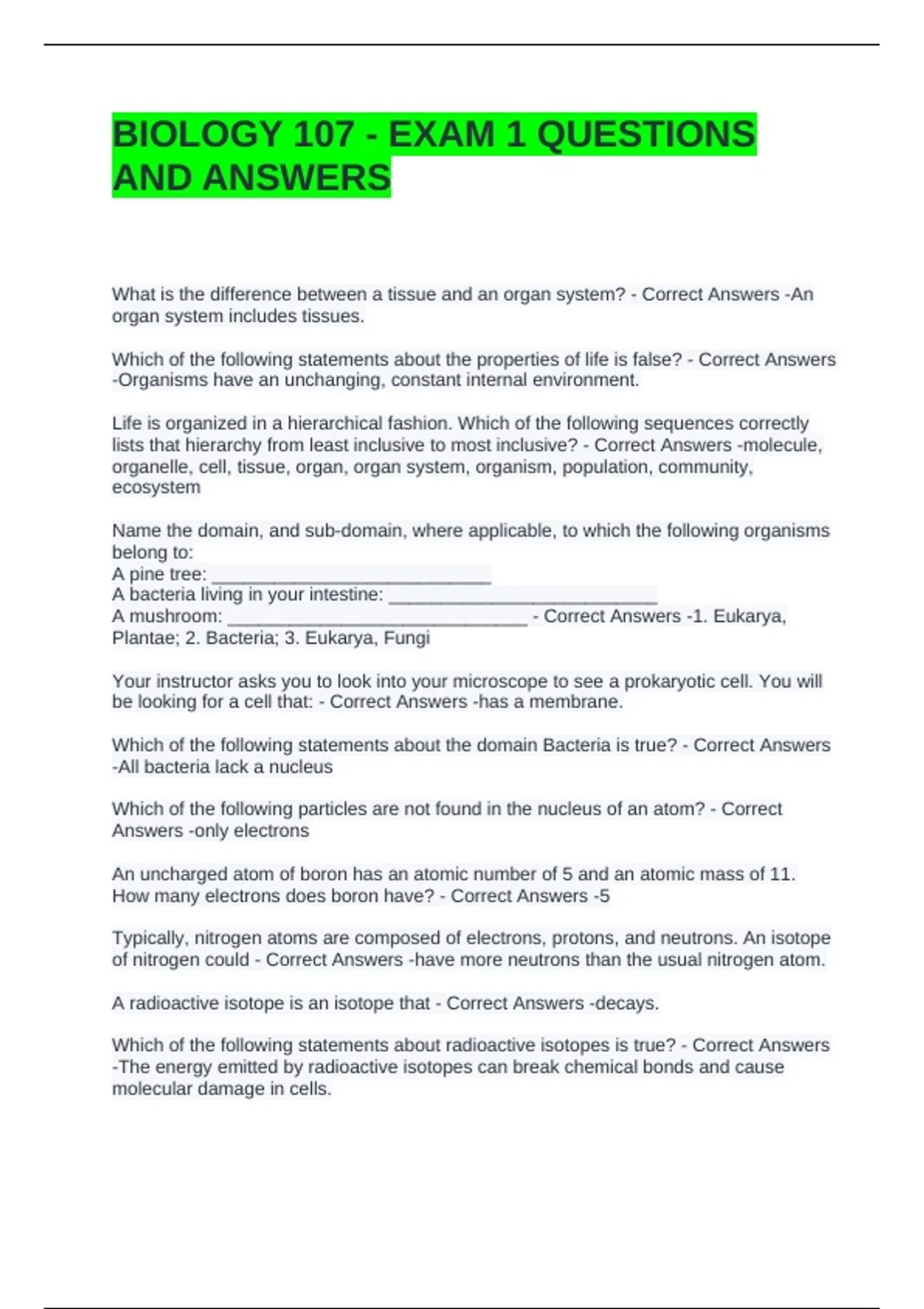 BIOLOGY 107 - EXAM 1 QUESTIONS AND ANSWERS

What is the difference between a tissue and an organ system? - Correct Answers -An organ system includes tissues.

Which of the following statements about the properties of life is false? - Correct Answers -Organisms have an unchanging, constant internal environment.

Life is organized in a hierarchical fashion. Which of the following sequences correctly lists that hierarchy from least inclusive to most inclusive? - Correct Answers -molecule, organelle, cell, tissue, organ, organ system, organism, population, community, ecosystem

Name the domain, and sub-domain, where applicable, to which the following organisms belong to:
A pine tree: ____
A bacteria living in your intestine: ____
A mushroom: ____ - Correct Answers -1. Eukarya, Plantae; 2. Bacteria; 3. Eukarya, Fungi

Your instructor asks you to look into your microscope to see a prokaryotic cell. You will be looking for a cell that: - Correct Answers -has a membrane.

Which of the following statements about the domain Bacteria is true? - Correct Answers -All bacteria lack a nucleus

Which of the following particles are not found in the nucleus of an atom? - Correct Answers -only electrons

An uncharged atom of boron has an atomic number of 5 and an atomic mass of 11. How many electrons does boron have? - Correct Answers -5

Typically, nitrogen atoms are composed of electrons, protons, and neutrons. An isotope of nitrogen could - Correct Answers -have more neutrons than the usual nitrogen atom.

A radioactive isotope is an isotope that - Correct Answers -decays.

Which of the following statements about radioactive isotopes is true? - Correct Answers -The energy emitted by radioactive isotopes can break chemical bonds and cause molecular damage in cells.